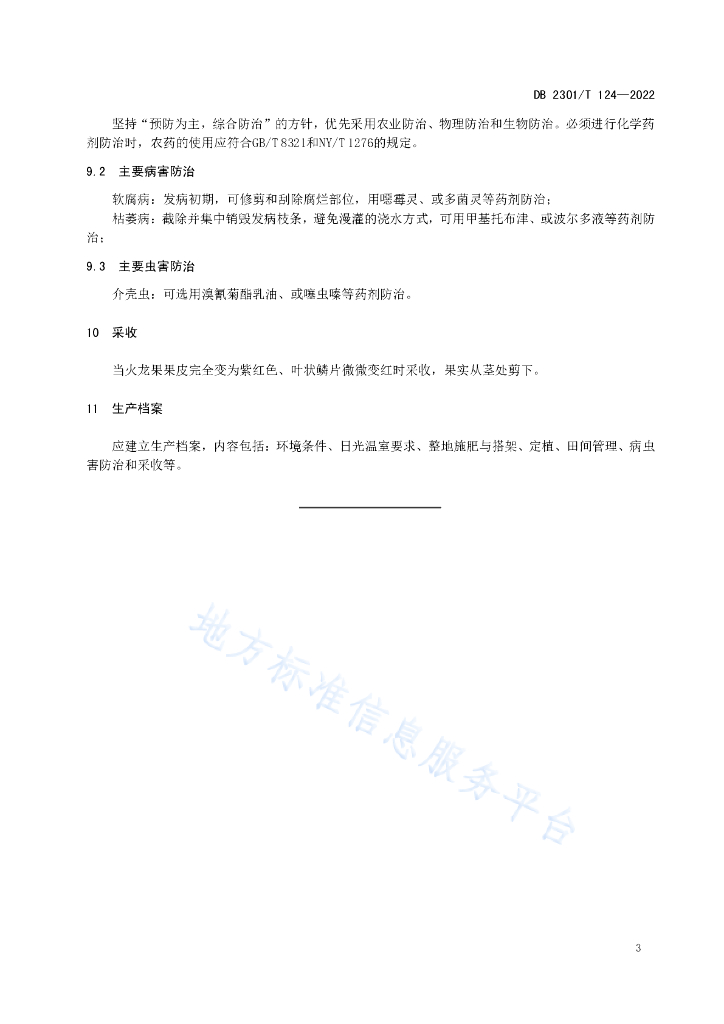 DB 2301/T 124—2022

坚持“预防为主，综合防治”的方针，优先采用农业防治、物理防治和生物防治。必须进行化学药剂防治时，农药的使用应符合GB/T 8321和NY/T 1276的规定。

9.2 主要病害防治

软腐病：发病初期，可修剪和刮除腐烂部位，用噁霉灵、或多菌灵等药剂防治；

枯萎病：截除并集中销毁发病枝条，避免漫灌的浇水方式，可用甲基托布津、或波尔多液等药剂防治；

9.3 主要虫害防治

介壳虫：可选用溴氰菊酯乳油、或噻虫嗪等药剂防治。

10 采收

当火龙果果皮完全变为紫红色、叶状鳞片微微变红时采收，果实从茎处剪下。

11 生产档案

应建立生产档案，内容包括：环境条件、日光温室要求、整地施肥与搭架、定植、田间管理、病虫害防治和采收等。

地方标准信息服务平台

3